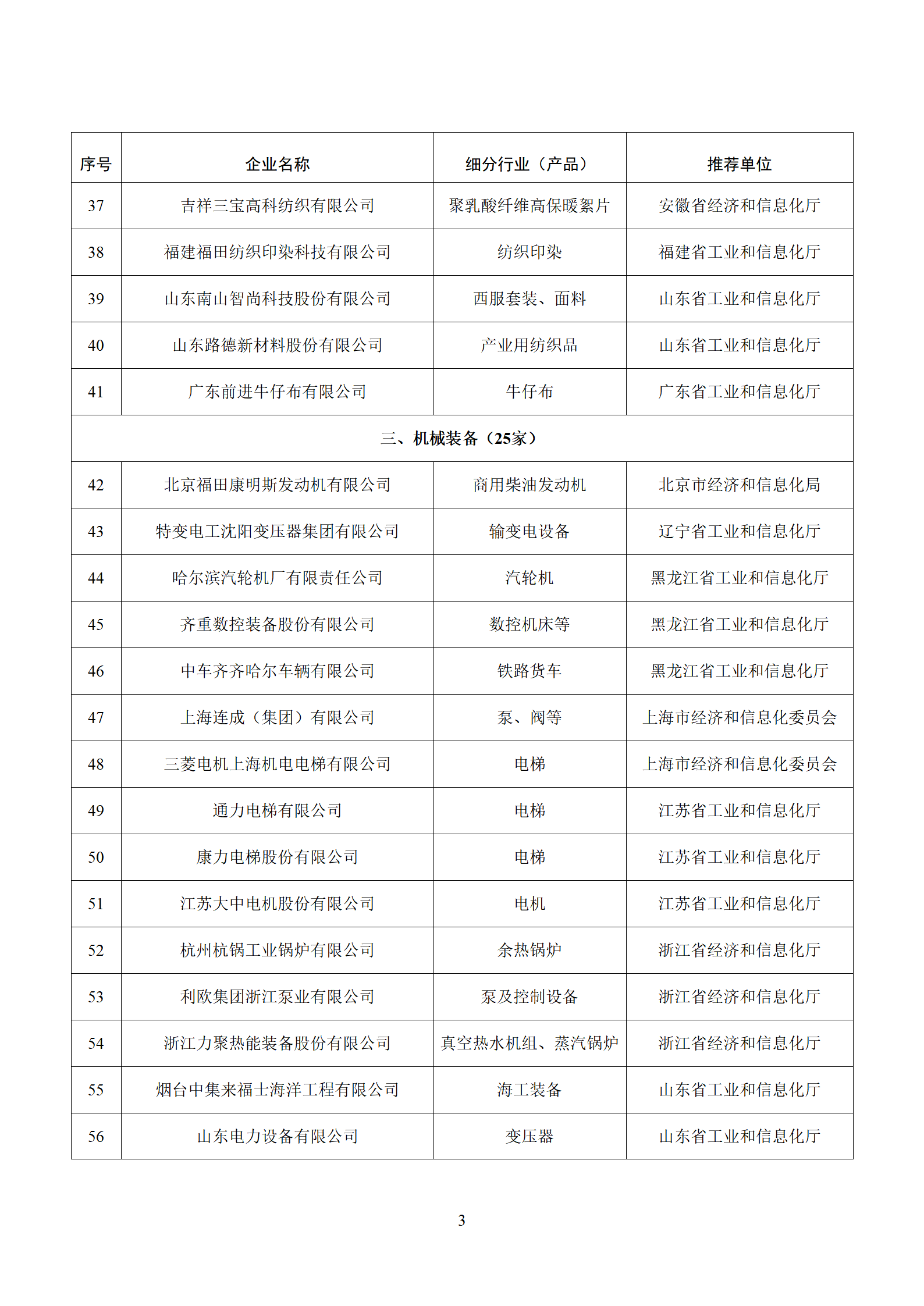 | 序号 | 企业名称 | 细分行业（产品） | 推荐单位 |
|---|---|---|---|
| 37 | 吉祥三宝高科纺织有限公司 | 聚乳酸纤维高保暖絮片 | 安徽省经济和信息化厅 |
| 38 | 福建福田纺织印染科技有限公司 | 纺织印染 | 福建省工业和信息化厅 |
| 39 | 山东南山智尚科技股份有限公司 | 西服套装、面料 | 山东省工业和信息化厅 |
| 40 | 山东路德新材料股份有限公司 | 产业用纺织品 | 山东省工业和信息化厅 |
| 41 | 广东前进牛仔布有限公司 | 牛仔布 | 广东省工业和信息化厅 |
| 三、机械装备（25家） | | | |
| 42 | 北京福田康明斯发动机有限公司 | 商用柴油发动机 | 北京市经济和信息化局 |
| 43 | 特变电工沈阳变压器集团有限公司 | 输变电设备 | 辽宁省工业和信息化厅 |
| 44 | 哈尔滨汽轮机厂有限责任公司 | 汽轮机 | 黑龙江省工业和信息化厅 |
| 45 | 齐重数控装备股份有限公司 | 数控机床等 | 黑龙江省工业和信息化厅 |
| 46 | 中车齐齐哈尔车辆有限公司 | 铁路货车 | 黑龙江省工业和信息化厅 |
| 47 | 上海连成（集团）有限公司 | 泵、阀等 | 上海市经济和信息化委员会 |
| 48 | 三菱电机上海机电电梯有限公司 | 电梯 | 上海市经济和信息化委员会 |
| 49 | 通力电梯有限公司 | 电梯 | 江苏省工业和信息化厅 |
| 50 | 康力电梯股份有限公司 | 电梯 | 江苏省工业和信息化厅 |
| 51 | 江苏大中电机股份有限公司 | 电机 | 江苏省工业和信息化厅 |
| 52 | 杭州杭锅工业锅炉有限公司 | 余热锅炉 | 浙江省经济和信息化厅 |
| 53 | 利欧集团浙江泵业有限公司 | 泵及控制设备 | 浙江省经济和信息化厅 |
| 54 | 浙江力聚热能装备股份有限公司 | 真空热水机组、蒸汽锅炉 | 浙江省经济和信息化厅 |
| 55 | 烟台中集来福士海洋工程有限公司 | 海工装备 | 山东省工业和信息化厅 |
| 56 | 山东电力设备有限公司 | 变压器 | 山东省工业和信息化厅 |

3